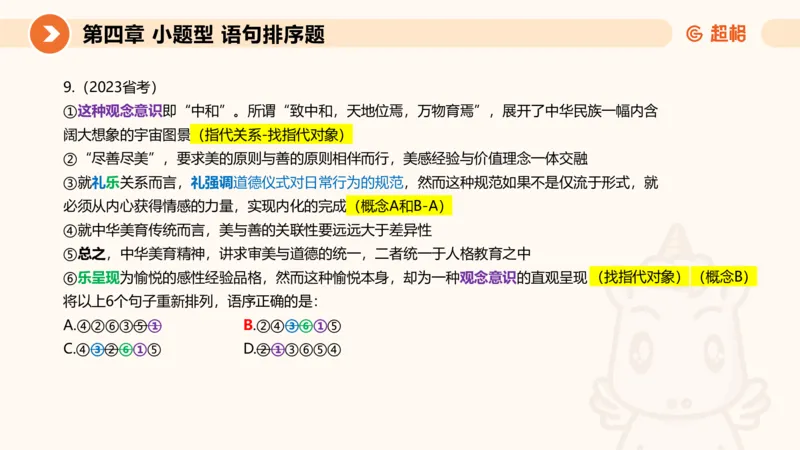 第四章 小题型 语句排序题

超格

9.（2023省考）

①这种观念意识即“中和”。所谓“致中和，天地位焉，万物育焉”，展开了中华民族一幅内含阔大想象的宇宙图景（指代关系-找指代对象）

②“尽善尽美”，要求美的原则与善的原则相伴而行，美感经验与价值理念一体交融

③就礼乐关系而言，礼强调道德仪式对日常行为的规范，然而这种规范如果不是仅流于形式，就必须从内心获得情感的力量，实现内化的完成（概念A和B-A）

④就中华美育传统而言，美与善的关联性要远远大于差异性

⑤总之，中华美育精神，讲求审美与道德的统一，二者统一于人格教育之中

⑥乐呈现为愉悦的感性经验品格，然而这种愉悦本身，却为一种观念意识的直观呈现（找指代对象）（概念B）

将以上6个句子重新排列，语序正确的是：

A.④②⑥③⑤①

B.②④③⑥①⑤

C.④③②⑥①⑤

D.②①③⑥⑤④